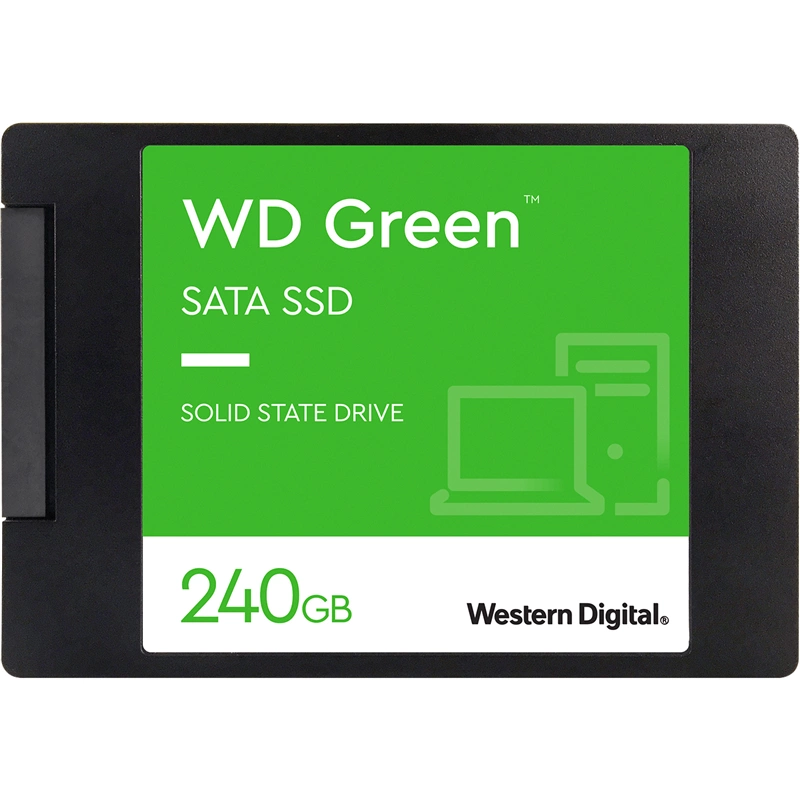 WD Green™

SATA SSD

SOLID STATE DRIVE

240GB

Western Digital®